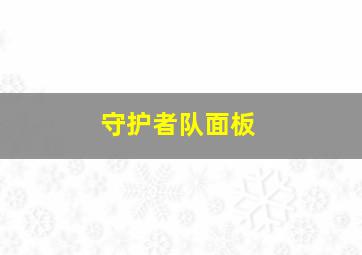 守护者队面板